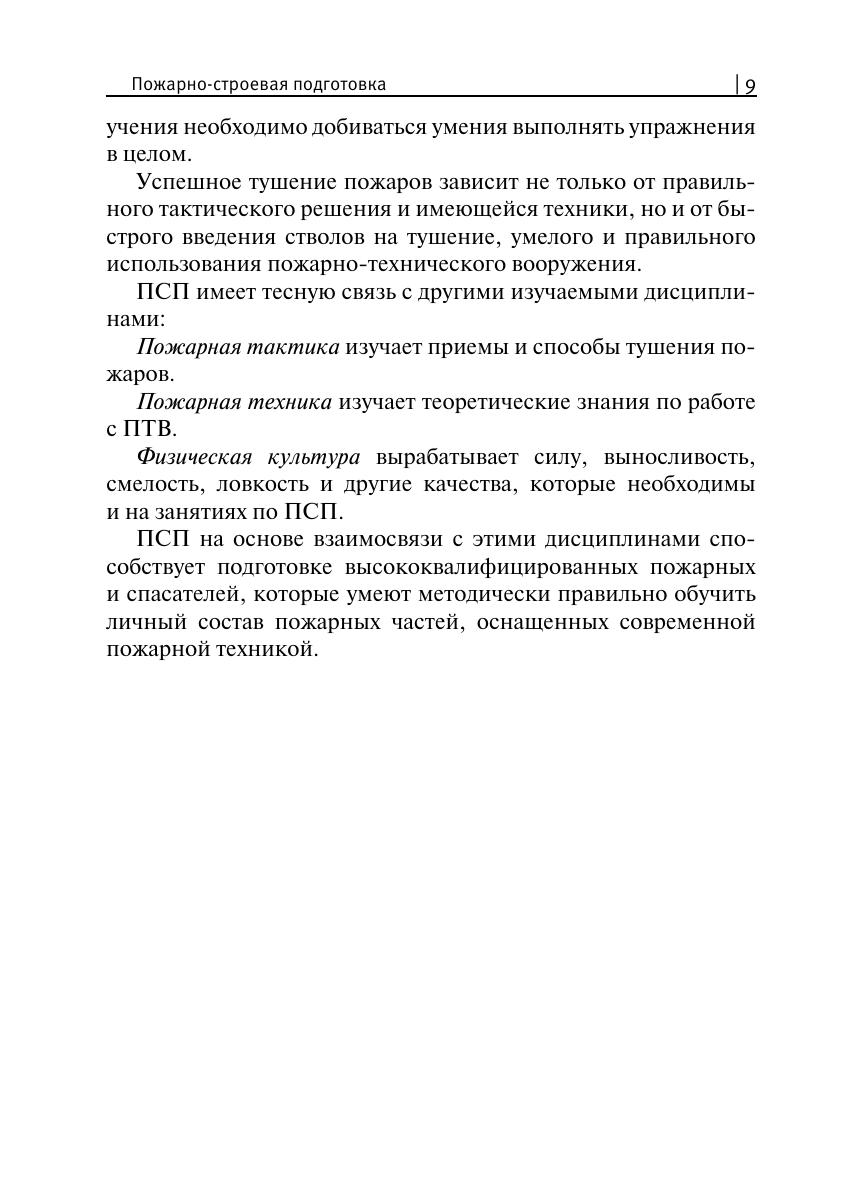 Пожарно-строевая подготовка | 9

учения необходимо добиваться умения выполнять упражнения в целом.

Успешное тушение пожаров зависит не только от правильного тактического решения и имеющейся техники, но и от быстрого введения стволов на тушение, умелого и правильного использования пожарно-технического вооружения.

ПСП имеет тесную связь с другими изучаемыми дисциплинами:

Пожарная тактика изучает приемы и способы тушения пожаров.

Пожарная техника изучает теоретические знания по работе с ПТВ.

Физическая культура вырабатывает силу, выносливость, смелость, ловкость и другие качества, которые необходимы и на занятиях по ПСП.

ПСП на основе взаимосвязи с этими дисциплинами способствует подготовке высококвалифицированных пожарных и спасателей, которые умеют методически правильно обучить личный состав пожарных частей, оснащенных современной пожарной техникой.